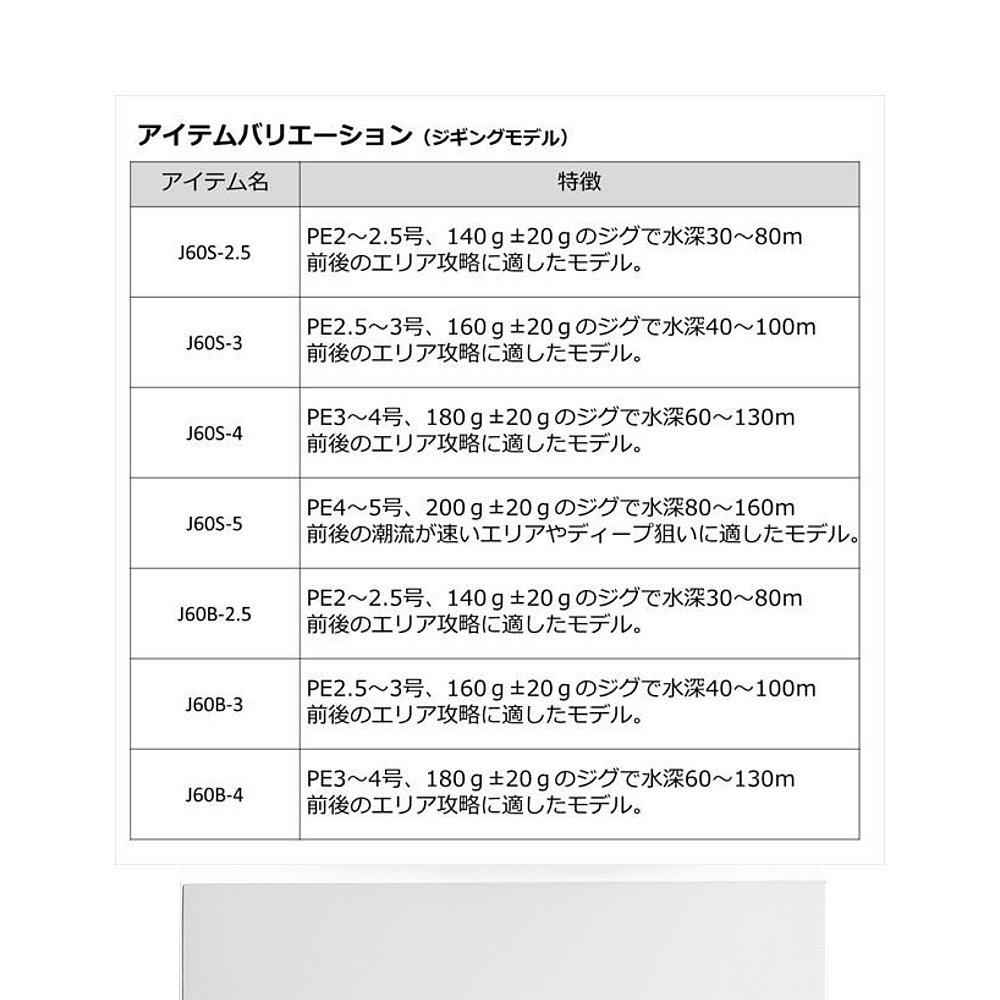 アイテムバリエーション（ジギングモデル）

| アイテム名 | 特徴 |
|---|---|
| J60S-2.5 | PE2～2.5号、140ｇ±20ｇのジグで水深30～80m 前後のエリア攻略に適したモデル。 |
| J60S-3 | PE2.5～3号、160ｇ±20ｇのジグで水深40～100m 前後のエリア攻略に適したモデル。 |
| J60S-4 | PE3～4号、180ｇ±20ｇのジグで水深60～130m 前後のエリア攻略に適したモデル。 |
| J60S-5 | PE4～5号、200ｇ±20ｇのジグで水深80～160m 前後の潮流が速いエリアやディープ狙いに適したモデル。 |
| J60B-2.5 | PE2～2.5号、140ｇ±20ｇのジグで水深30～80m 前後のエリア攻略に適したモデル。 |
| J60B-3 | PE2.5～3号、160ｇ±20ｇのジグで水深40～100m 前後のエリア攻略に適したモデル。 |
| J60B-4 | PE3～4号、180ｇ±20ｇのジグで水深60～130m 前後のエリア攻略に適したモデル。 |